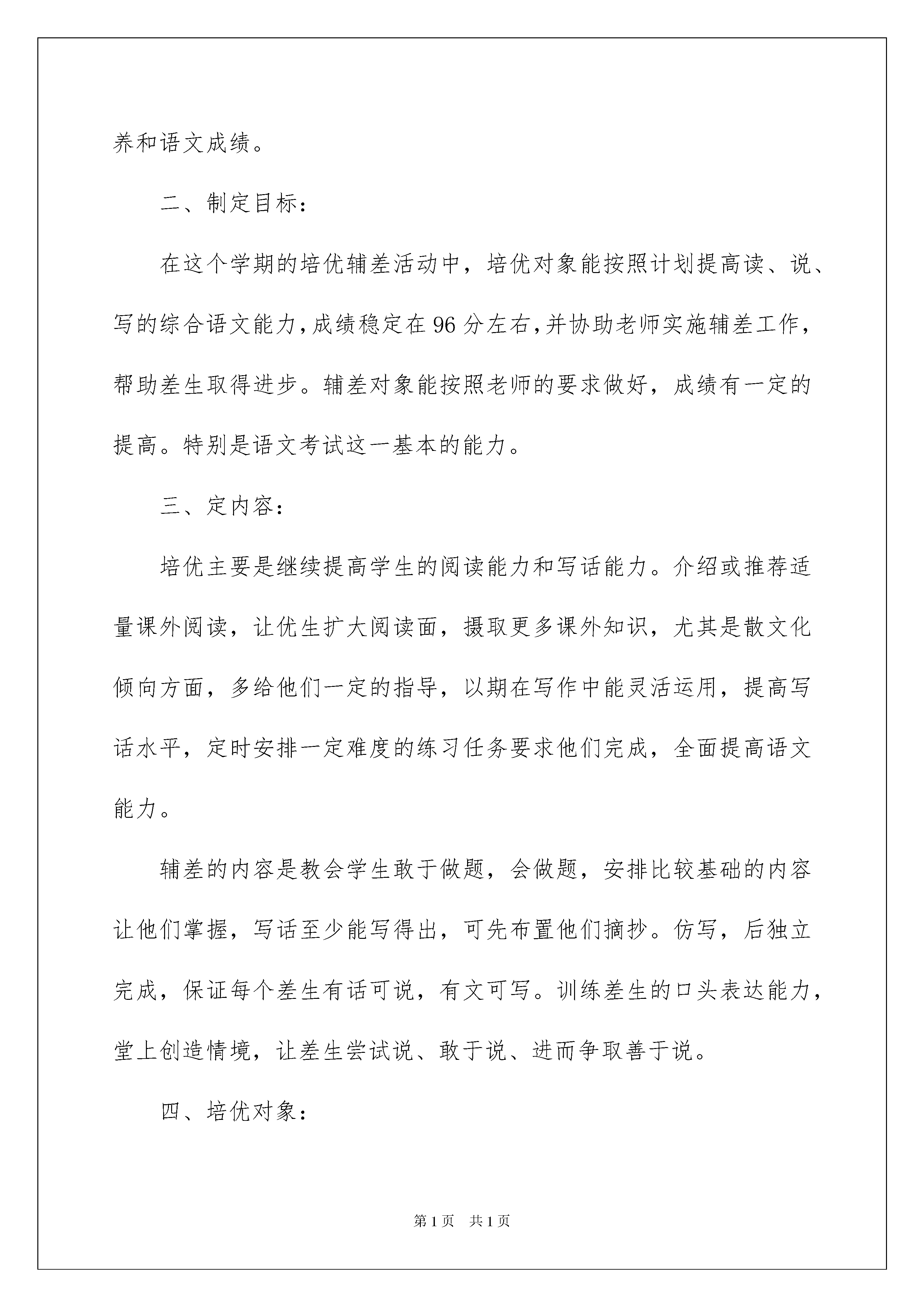 养和语文成绩。

二、制定目标：

在这个学期的培优辅差活动中，培优对象能按照计划提高读、说、写的综合语文能力，成绩稳定在96分左右，并协助老师实施辅差工作，帮助差生取得进步。辅差对象能按照老师的要求做好，成绩有一定的提高。特别是语文考试这一基本的能力。

三、定内容：

培优主要是继续提高学生的阅读能力和写话能力。介绍或推荐适量课外阅读，让优生扩大阅读面，摄取更多课外知识，尤其是散文化倾向方面，多给他们一定的指导，以期在写作中能灵活运用，提高写话水平，定时安排一定难度的练习任务要求他们完成，全面提高语文能力。

辅差的内容是教会学生敢于做题，会做题，安排比较基础的内容让他们掌握，写话至少能写得出，可先布置他们摘抄。仿写，后独立完成，保证每个差生有话可说，有文可写。训练差生的口头表达能力，堂上创造情境，让差生尝试说、敢于说、进而争取善于说。

四、培优对象：

第1页　共1页